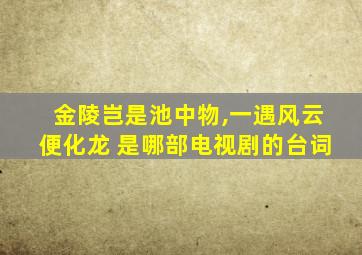 金陵岂是池中物,一遇风云便化龙 是哪部电视剧的台词